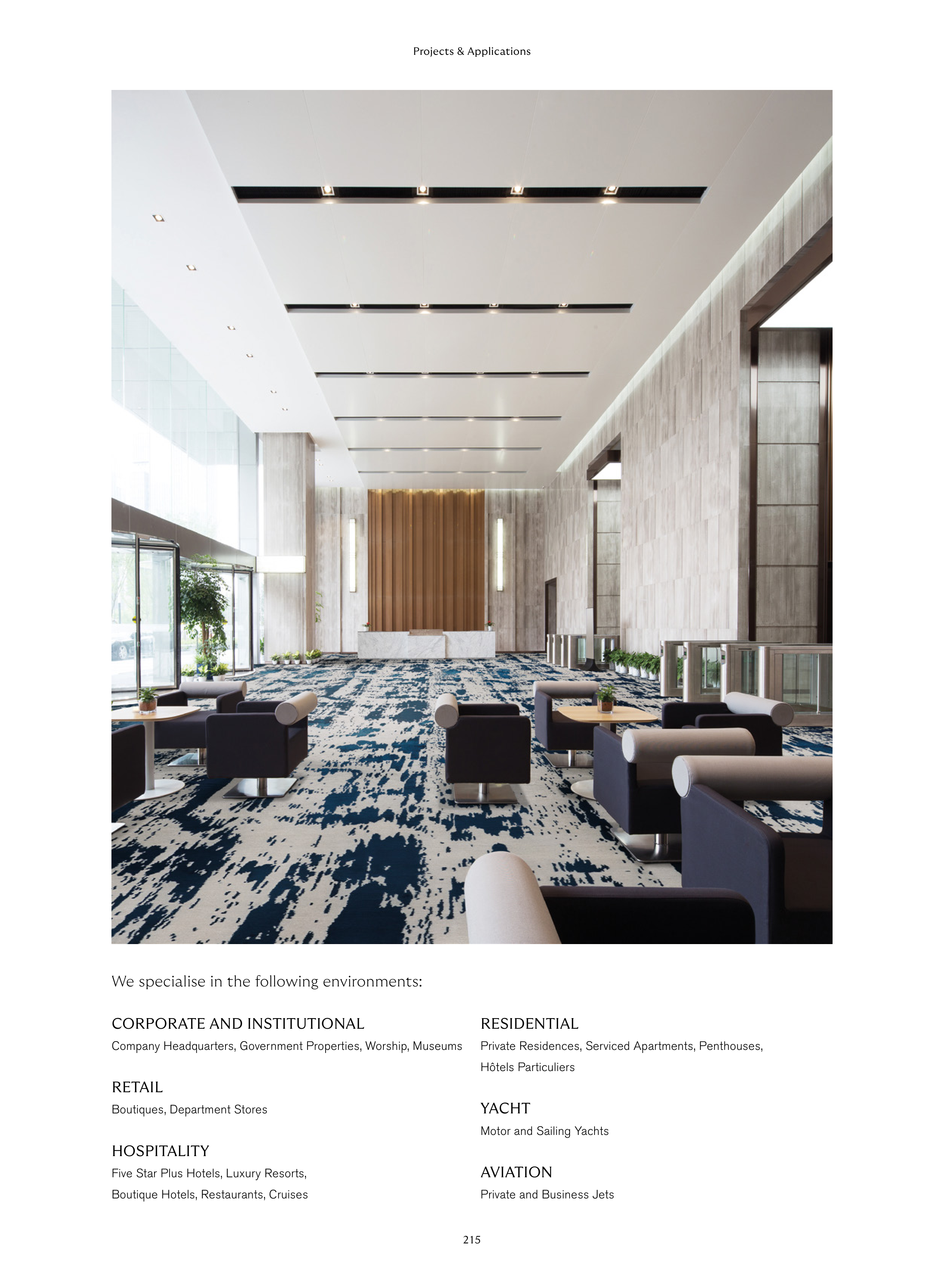 Projects & Applications

We specialise in the following environments:

CORPORATE AND INSTITUTIONAL
Company Headquarters, Government Properties, Worship, Museums

RETAIL
Boutiques, Department Stores

HOSPITALITY
Five Star Plus Hotels, Luxury Resorts, Boutique Hotels, Restaurants, Cruises

RESIDENTIAL
Private Residences, Serviced Apartments, Penthouses, Hôtels Particuliers

YACHT
Motor and Sailing Yachts

AVIATION
Private and Business Jets

215